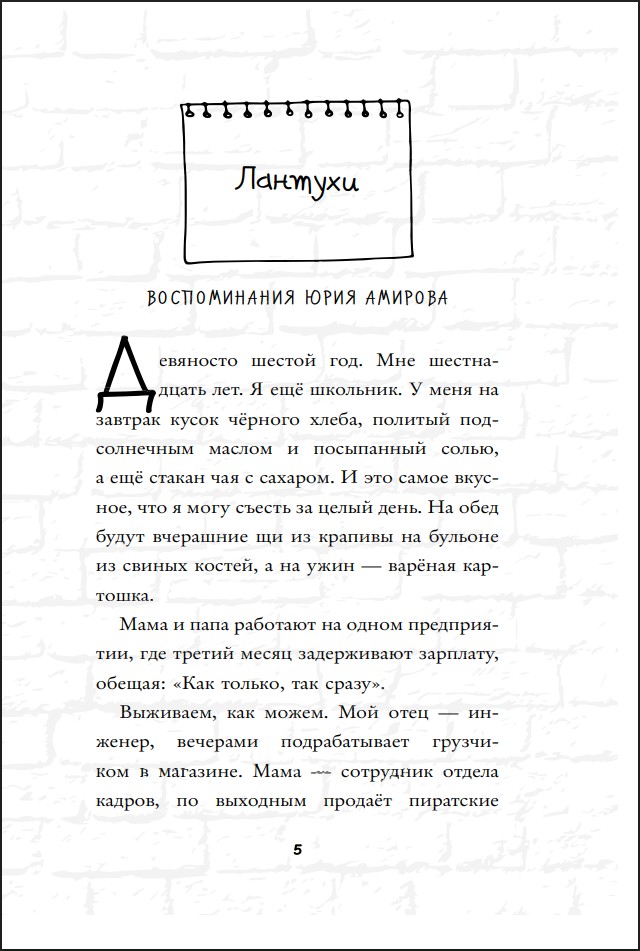 Лантухи

ВОСПОМИНАНИЯ ЮРИЯ АМИРОВА

Девяносто шестой год. Мне шестнадцать лет. Я ещё школьник. У меня на завтрак кусок чёрного хлеба, политый подсолнечным маслом и посыпанный солью, а ещё стакан чая с сахаром. И это самое вкусное, что я могу съесть за целый день. На обед будут вчерашние щи из крапивы на бульоне из свиных костей, а на ужин — варёная картошка.

Мама и папа работают на одном предприятии, где третий месяц задерживают зарплату, обещая: «Как только, так сразу».

Выживаем, как можем. Мой отец — инженер, вечерами подрабатывает грузчиком в магазине. Мама — сотрудник отдела кадров, по выходным продаёт пиратские

5